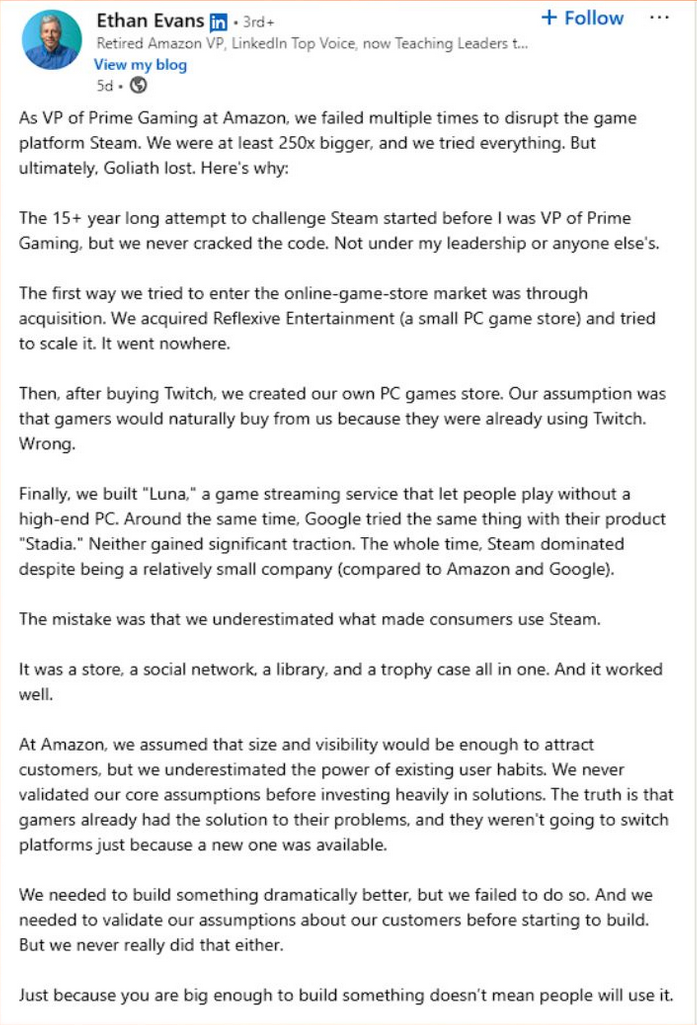 Ethan Evans in • 3rd+
+ Follow
···
Retired Amazon VP, LinkedIn Top Voice, now Teaching Leaders t...
View my blog
5d •

As VP of Prime Gaming at Amazon, we failed multiple times to disrupt the game platform Steam. We were at least 250x bigger, and we tried everything. But ultimately, Goliath lost. Here's why:

The 15+ year long attempt to challenge Steam started before I was VP of Prime Gaming, but we never cracked the code. Not under my leadership or anyone else's.

The first way we tried to enter the online-game-store market was through acquisition. We acquired Reflexive Entertainment (a small PC game store) and tried to scale it. It went nowhere.

Then, after buying Twitch, we created our own PC games store. Our assumption was that gamers would naturally buy from us because they were already using Twitch. Wrong.

Finally, we built "Luna," a game streaming service that let people play without a high-end PC. Around the same time, Google tried the same thing with their product "Stadia." Neither gained significant traction. The whole time, Steam dominated despite being a relatively small company (compared to Amazon and Google).

The mistake was that we underestimated what made consumers use Steam.

It was a store, a social network, a library, and a trophy case all in one. And it worked well.

At Amazon, we assumed that size and visibility would be enough to attract customers, but we underestimated the power of existing user habits. We never validated our core assumptions before investing heavily in solutions. The truth is that gamers already had the solution to their problems, and they weren't going to switch platforms just because a new one was available.

We needed to build something dramatically better, but we failed to do so. And we needed to validate our assumptions about our customers before starting to build. But we never really did that either.

Just because you are big enough to build something doesn't mean people will use it.